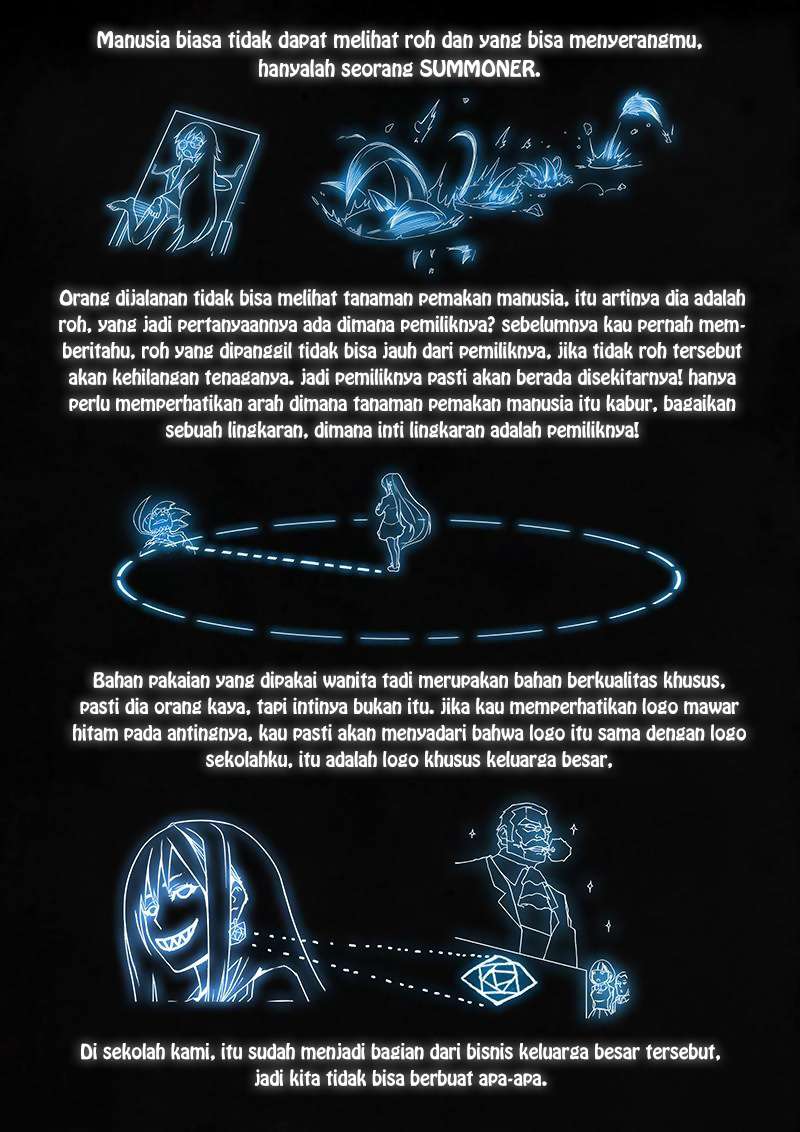 Manusia biasa tidak dapat melihat roh dan yang bisa menyerangmu, hanyalah seorang SUMMONER.

Orang dijalanan tidak bisa melihat tanaman pemakan manusia, itu artinya dia adalah roh, yang jadi pertanyaannya ada dimana pemiliknya? sebelumnya kau pernah memberitahu, roh yang dipanggil tidak bisa jauh dari pemiliknya, jika tidak roh tersebut akan kehilangan tenaganya. jadi pemiliknya pasti akan berada disekitarnya! hanya perlu memperhatikan arah dimana tanaman pemakan manusia itu kabur, bagaikan sebuah lingkaran, dimana inti lingkaran adalah pemiliknya!

Bahan pakaian yang dipakai wanita tadi merupakan bahan berkualitas khusus, pasti dia orang kaya, tapi intinya bukan itu. jika kau memperhatikan logo mawar hitam pada antingnya, kau pasti akan menyadari bahwa logo itu sama dengan logo sekolahku, itu adalah logo khusus keluarga besar,

Di sekolah kami, itu sudah menjadi bagian dari bisnis keluarga besar tersebut, jadi kita tidak bisa berbuat apa-apa.